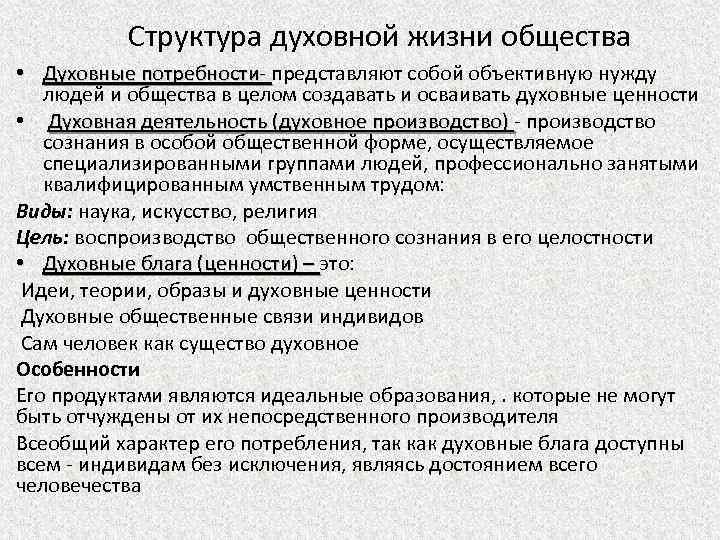 Структура духовной жизни общества

• Духовные потребности- представляют собой объективную нужду людей и общества в целом создавать и осваивать духовные ценности

• Духовная деятельность (духовное производство) - производство сознания в особой общественной форме, осуществляемое специализированными группами людей, профессионально занятыми квалифицированным умственным трудом:

Виды: наука, искусство, религия

Цель: воспроизводство общественного сознания в его целостности

• Духовные блага (ценности) – это:

Идеи, теории, образы и духовные ценности

Духовные общественные связи индивидов

Сам человек как существо духовное

Особенности

Его продуктами являются идеальные образования, . которые не могут быть отчуждены от их непосредственного производителя

Всеобщий характер его потребления, так как духовные блага доступны всем - индивидам без исключения, являясь достоянием всего человечества